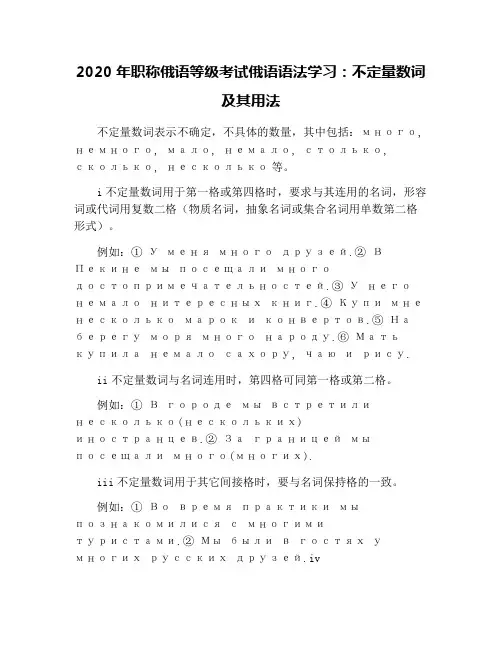 2020 年职称俄语等级考试俄语语法学习：不定量数词及其用法

不定量数词表示不确定，不具体的数量，其中包括：много, немного, мало, немало, столько, сколько, несколько 等。

i 不定量数词用于第一格或第四格时，要求与其连用的名词，形容词或代词用复数二格（物质名词，抽象名词或集合名词用单数第二格形式）。

例如：① У меня много друзей.② В Пекине мы посещали много достопримечательностей.③ У него немало нитересных книг.④ Купи мне несколько марок и конвертов.⑤ На берегу моря много народу.⑥ Мать купила немало сахору, чаю и рису.

ii 不定量数词与名词连用时，第四格可同第一格或第二格。

例如：① В городе мы встретили несколько(нескольких) иностранцев.② За границей мы посещали много(многих).

iii 不定量数词用于其它间接格时，要与名词保持格的一致。

例如：① Во время практики мы познакомилися с многими туристами.② Мы были в гостях у многих русских друзей.iv